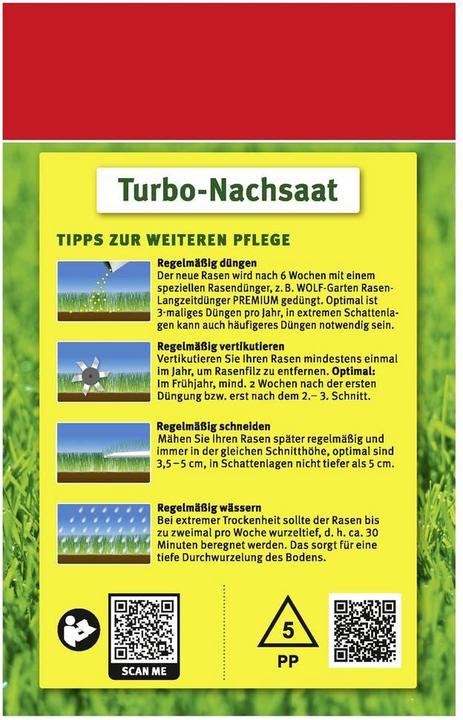 Turbo-Nachsaat

TIPPS ZUR WEITEREN PFLEGE

Regelmäßig düngen
Der neue Rasen wird nach 6 Wochen mit einem speziellen Rasendünger, z. B. WOLF-Garten Rasen-Langzeitdünger PREMIUM gedüngt. Optimal ist 3-maliges Düngen pro Jahr, in extremen Schattenlagen kann auch häufigeres Düngen notwendig sein.

Regelmäßig vertikutieren
Vertikutieren Sie Ihren Rasen mindestens einmal im Jahr, um Rasenfilz zu entfernen. Optimal: Im Frühjahr, mind. 2 Wochen nach der ersten Düngung bzw. erst nach dem 2.– 3. Schnitt.

Regelmäßig schneiden
Mähen Sie Ihren Rasen später regelmäßig und immer in der gleichen Schnitthöhe, optimal sind 3,5 – 5 cm, in Schattenlagen nicht tiefer als 5 cm.

Regelmäßig wässern
Bei extremer Trockenheit sollte der Rasen bis zu zweimal pro Woche wurzeltief, d. h. ca. 30 Minuten beregnet werden. Das sorgt für eine tiefe Durchwurzelung des Bodens.

SCAN ME

5
PP